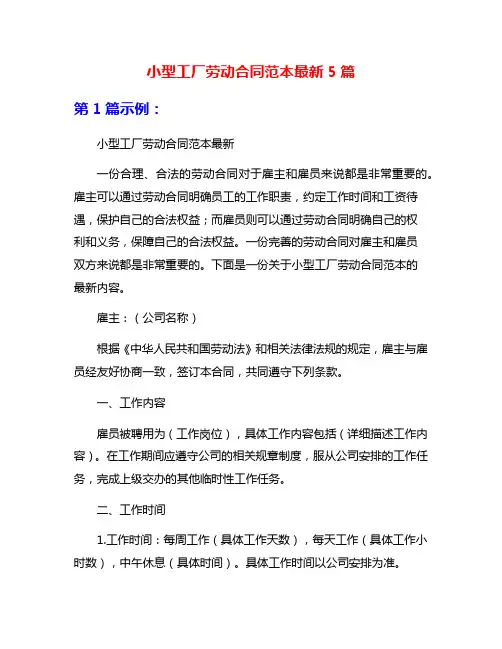 小型工厂劳动合同范本最新 5 篇

第 1 篇示例：

小型工厂劳动合同范本最新

一份合理、合法的劳动合同对于雇主和雇员来说都是非常重要的。雇主可以通过劳动合同明确员工的工作职责，约定工作时间和工资待遇，保护自己的合法权益；而雇员则可以通过劳动合同明确自己的权利和义务，保障自己的合法权益。一份完善的劳动合同对雇主和雇员双方来说都是非常重要的。下面是一份关于小型工厂劳动合同范本的最新内容。

雇主：（公司名称）

根据《中华人民共和国劳动法》和相关法律法规的规定，雇主与雇员经友好协商一致，签订本合同，共同遵守下列条款。

一、工作内容

雇员被聘用为（工作岗位），具体工作内容包括（详细描述工作内容）。在工作期间应遵守公司的相关规章制度，服从公司安排的工作任务，完成上级交办的其他临时性工作任务。

二、工作时间

1.工作时间：每周工作（具体工作天数），每天工作（具体工作小时数），中午休息（具体时间）。具体工作时间以公司安排为准。